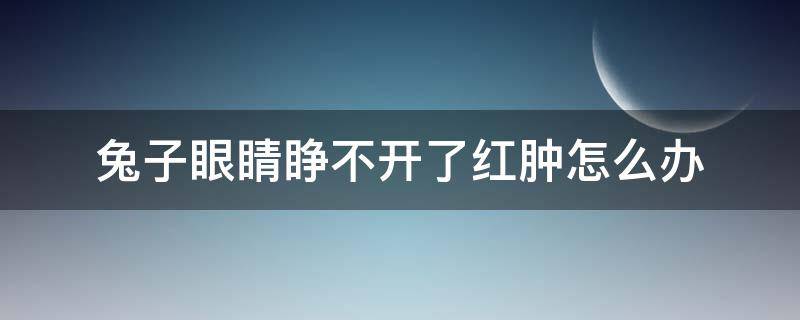 兔子眼睛睁不开了红肿怎么办